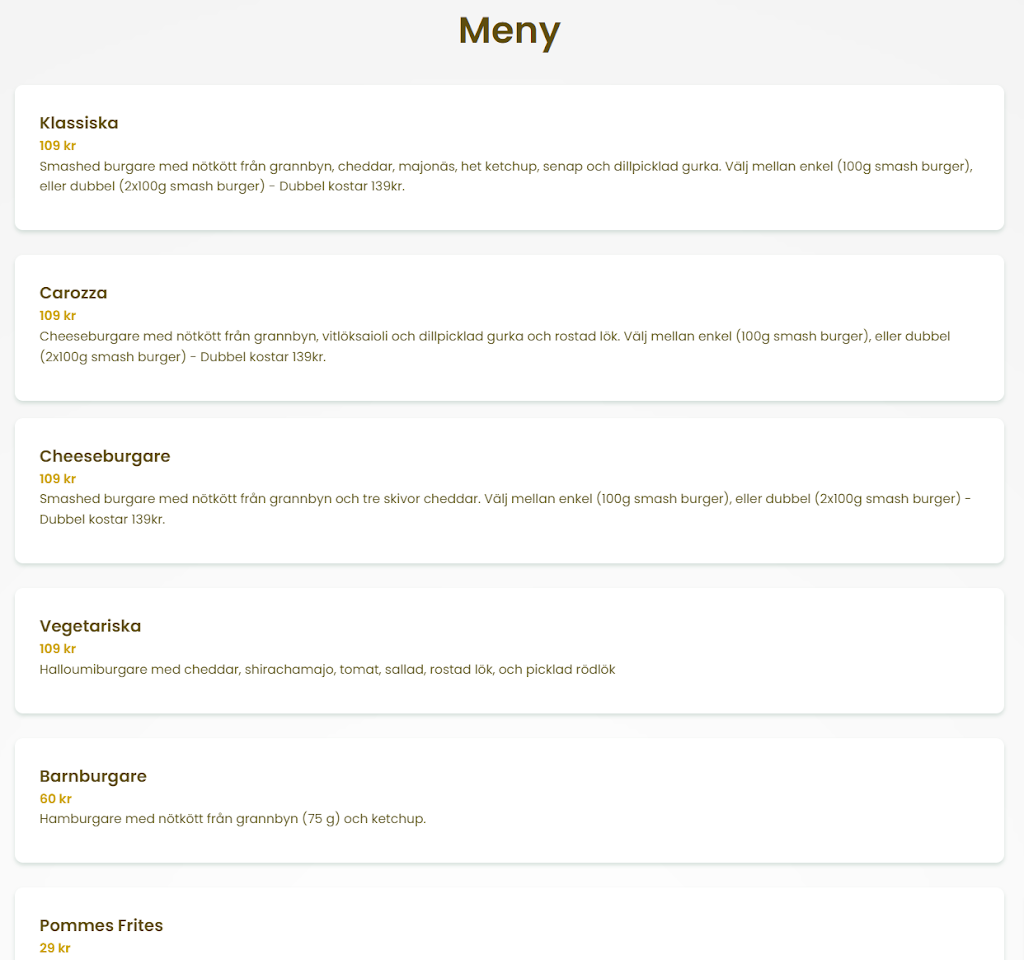 Meny

Klassiska
109 kr
Smashed burgare med nötkött från grannbyn, cheddar, majonäs, het ketchup, senap och dillpicklad gurka. Välj mellan enkel (100g smash burger), eller dubbel (2x100g smash burger) - Dubbel kostar 139kr.

Carozza
109 kr
Cheeseburgare med nötkött från grannbyn, vitlöksaioli och dillpicklad gurka och rostad lök. Välj mellan enkel (100g smash burger), eller dubbel (2x100g smash burger) - Dubbel kostar 139kr.

Cheeseburgare
109 kr
Smashed burgare med nötkött från grannbyn och tre skivor cheddar. Välj mellan enkel (100g smash burger), eller dubbel (2x100g smash burger) - Dubbel kostar 139kr.

Vegetariska
109 kr
Halloumiburgare med cheddar, shirachamajo, tomat, sallad, rostad lök, och picklad rödlök

Barnburgare
60 kr
Hamburgare med nötkött från grannbyn (75 g) och ketchup.

Pommes Frites
29 kr